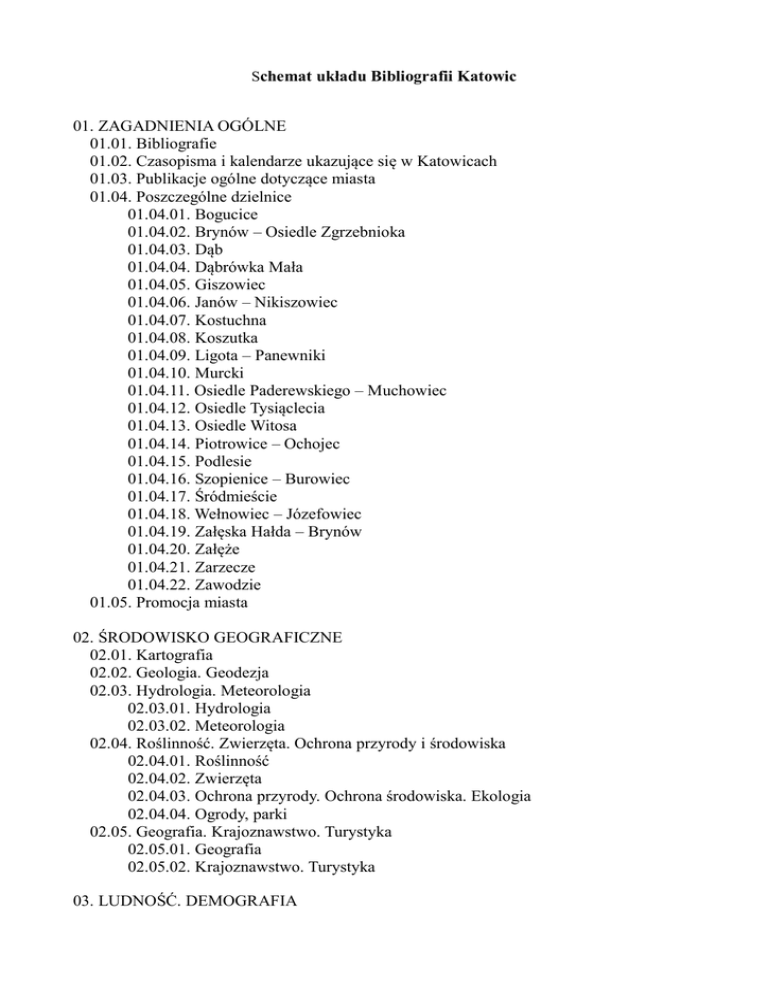 Schemat układu Bibliografii Katowic

01. ZAGADNIENIA OGÓLNE
01.01. Bibliografie
01.02. Czasopisma i kalendarze ukazujące się w Katowicach
01.03. Publikacje ogólne dotyczące miasta
01.04. Poszczególne dzielnice
01.04.01. Bogucice
01.04.02. Brynów – Osiedle Zgrzebnioka
01.04.03. Dąb
01.04.04. Dąbrówka Mała
01.04.05. Giszowiec
01.04.06. Janów – Nikiszowiec
01.04.07. Kostuchna
01.04.08. Koszutka
01.04.09. Ligota – Panewniki
01.04.10. Murcki
01.04.11. Osiedle Paderewskiego – Muchowiec
01.04.12. Osiedle Tysiąclecia
01.04.13. Osiedle Witosa
01.04.14. Piotrowice – Ochojec
01.04.15. Podlesie
01.04.16. Szopienice – Burowiec
01.04.17. Śródmieście
01.04.18. Wełnowiec – Józefowiec
01.04.19. Załęska Hałda – Brynów
01.04.20. Załęże
01.04.21. Zarzecze
01.04.22. Zawodzie
01.05. Promocja miasta

02. ŚRODOWISKO GEOGRAFICZNE
02.01. Kartografia
02.02. Geologia. Geodezja
02.03. Hydrologia. Meteorologia
02.03.01. Hydrologia
02.03.02. Meteorologia
02.04. Roślinność. Zwierzęta. Ochrona przyrody i środowiska
02.04.01. Roślinność
02.04.02. Zwierzęta
02.04.03. Ochrona przyrody. Ochrona środowiska. Ekologia
02.04.04. Ogrody, parki
02.05. Geografia. Krajoznawstwo. Turystyka
02.05.01. Geografia
02.05.02. Krajoznawstwo. Turystyka

03. LUDNOŚĆ. DEMOGRAFIA